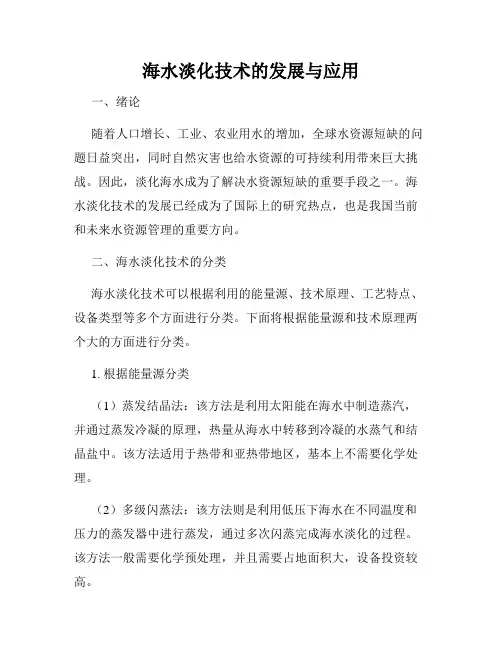 海水淡化技术的发展与应用

一、绪论

随着人口增长、工业、农业用水的增加，全球水资源短缺的问题日益突出，同时自然灾害也给水资源的可持续利用带来巨大挑战。因此，淡化海水成为了解决水资源短缺的重要手段之一。海水淡化技术的发展已经成为了国际上的研究热点，也是我国当前和未来水资源管理的重要方向。

二、海水淡化技术的分类

海水淡化技术可以根据利用的能量源、技术原理、工艺特点、设备类型等多个方面进行分类。下面将根据能量源和技术原理两个大的方面进行分类。

1. 根据能量源分类

（1）蒸发结晶法：该方法是利用太阳能在海水中制造蒸汽，并通过蒸发冷凝的原理，热量从海水中转移到冷凝的水蒸气和结晶盐中。该方法适用于热带和亚热带地区，基本上不需要化学处理。

（2）多级闪蒸法：该方法则是利用低压下海水在不同温度和压力的蒸发器中进行蒸发，通过多次闪蒸完成海水淡化的过程。该方法一般需要化学预处理，并且需要占地面积大，设备投资较高。